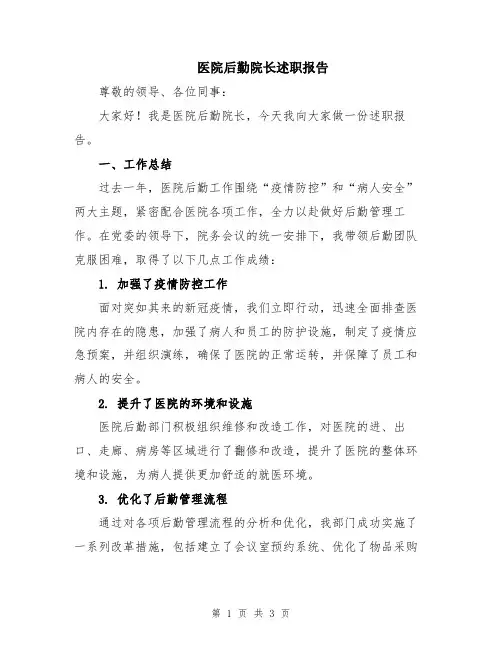 医院后勤院长述职报告

尊敬的领导、各位同事：

大家好！我是医院后勤院长，今天我向大家做一份述职报告。

一、工作总结

过去一年，医院后勤工作围绕“疫情防控”和“病人安全”两大主题，紧密配合医院各项工作，全力以赴做好后勤管理工作。在党委的领导下，院务会议的统一安排下，我带领后勤团队克服困难，取得了以下几点工作成绩：

1. 加强了疫情防控工作

面对突如其来的新冠疫情，我们立即行动，迅速全面排查医院内存在的隐患，加强了病人和员工的防护设施，制定了疫情应急预案，并组织演练，确保了医院的正常运转，并保障了员工和病人的安全。

2. 提升了医院的环境和设施

医院后勤部门积极组织维修和改造工作，对医院的进、出口、走廊、病房等区域进行了翻修和改造，提升了医院的整体环境和设施，为病人提供更加舒适的就医环境。

3. 优化了后勤管理流程

通过对各项后勤管理流程的分析和优化，我部门成功实施了一系列改革措施，包括建立了会议室预约系统、优化了物品采购

第 1 页 共 3 页